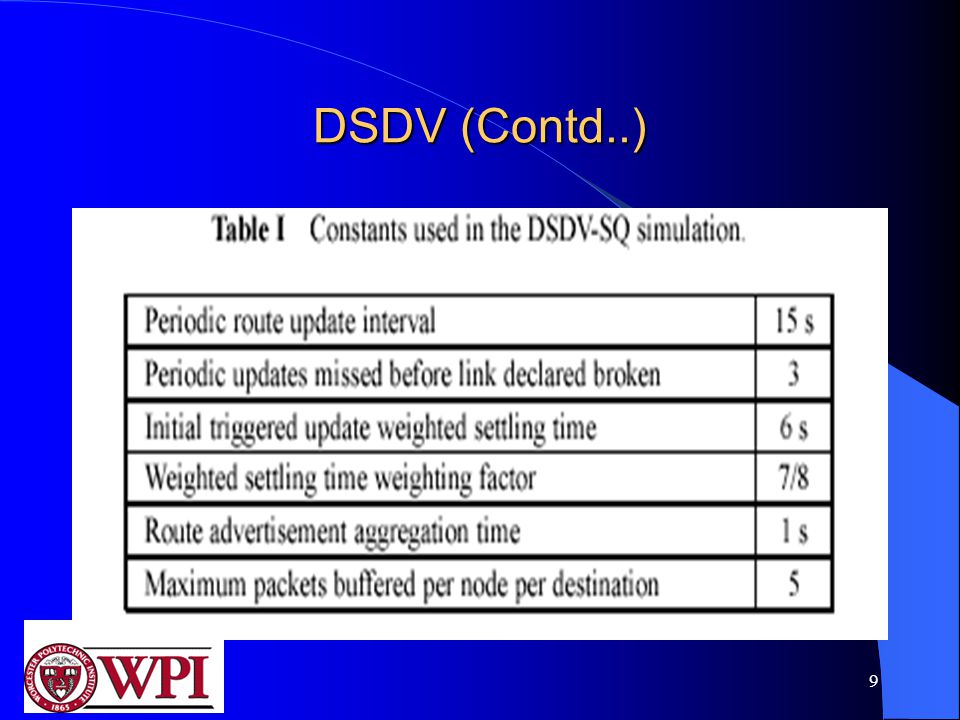 DSDV (Contd..)

Table I Constants used in the DSDV-SQ simulation.

| | |
|---|---|
| Periodic route update interval | 15 s |
| Periodic updates missed before link declared broken | 3 |
| Initial triggered update weighted settling time | 6 s |
| Weighted settling time weighting factor | 7/8 |
| Route advertisement aggregation time | 1 s |
| Maximum packets buffered per node per destination | 5 |

WORCESTER POLYTECHNIC INSTITUTE 1865 WPI

9